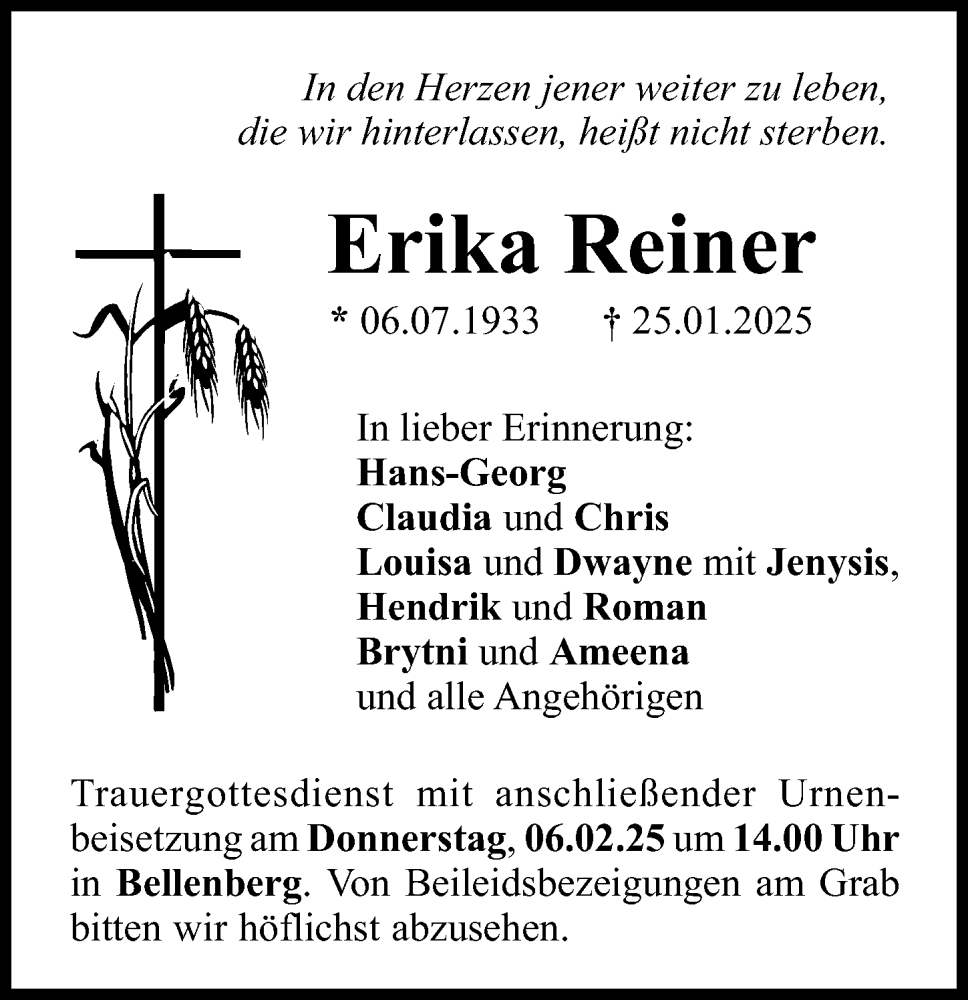 In den Herzen jener weiter zu leben, die wir hinterlassen, heißt nicht sterben.

Erika Reiner

* 06.07.1933 † 25.01.2025

In lieber Erinnerung:
Hans-Georg
Claudia und Chris
Louisa und Dwayne mit Jenysis,
Hendrik und Roman
Brytni und Ameena
und alle Angehörigen

Trauergottesdienst mit anschließender Urnenbeisetzung am Donnerstag, 06.02.25 um 14.00 Uhr in Bellenberg. Von Beileidsbezeigungen am Grab bitten wir höflichst abzusehen.